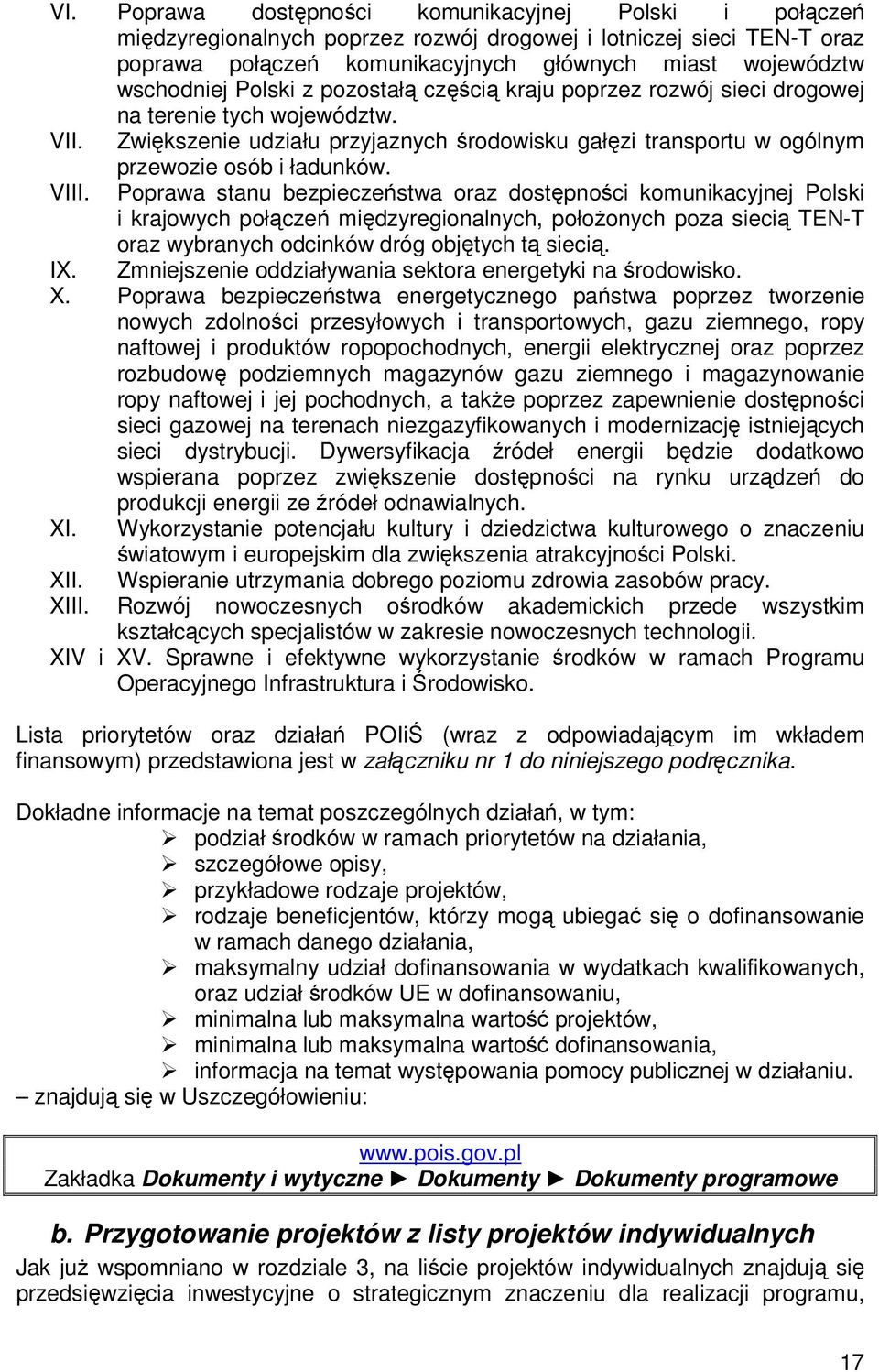 VI. Poprawa dostępności komunikacyjnej Polski i połączeń międzyregionalnych poprzez rozwój drogowej i lotniczej sieci TEN-T oraz poprawa połączeń komunikacyjnych głównych miast województw wschodniej Polski z pozostałą częścią kraju poprzez rozwój sieci drogowej na terenie tych województw.

VII. Zwiększenie udziału przyjaznych środowisku gałęzi transportu w ogólnym przewozie osób i ładunków.

VIII. Poprawa stanu bezpieczeństwa oraz dostępności komunikacyjnej Polski i krajowych połączeń międzyregionalnych, położonych poza siecią TEN-T oraz wybranych odcinków dróg objętych tą siecią.

IX. Zmniejszenie oddziaływania sektora energetyki na środowisko.

X. Poprawa bezpieczeństwa energetycznego państwa poprzez tworzenie nowych zdolności przesyłowych i transportowych, gazu ziemnego, ropy naftowej i produktów ropopochodnych, energii elektrycznej oraz poprzez rozbudowę podziemnych magazynów gazu ziemnego i magazynowanie ropy naftowej i jej pochodnych, a także poprzez zapewnienie dostępności sieci gazowej na terenach niezgazyfikowanych i modernizację istniejących sieci dystrybucji. Dywersyfikacja źródeł energii będzie dodatkowo wspierana poprzez zwiększenie dostępności na rynku urządzeń do produkcji energii ze źródeł odnawialnych.

XI. Wykorzystanie potencjału kultury i dziedzictwa kulturowego o znaczeniu światowym i europejskim dla zwiększenia atrakcyjności Polski.

XII. Wspieranie utrzymania dobrego poziomu zdrowia zasobów pracy.

XIII. Rozwój nowoczesnych ośrodków akademickich przede wszystkim kształcących specjalistów w zakresie nowoczesnych technologii.

XIV i XV. Sprawne i efektywne wykorzystanie środków w ramach Programu Operacyjnego Infrastruktura i Środowisko.

Lista priorytetów oraz działań POIiŚ (wraz z odpowiadającym im wkładem finansowym) przedstawiona jest w załączniku nr 1 do niniejszego podręcznika.

Dokładne informacje na temat poszczególnych działań, w tym:
➢ podział środków w ramach priorytetów na działania,
➢ szczegółowe opisy,
➢ przykładowe rodzaje projektów,
➢ rodzaje beneficjentów, którzy mogą ubiegać się o dofinansowanie w ramach danego działania,
➢ maksymalny udział dofinansowania w wydatkach kwalifikowanych, oraz udział środków UE w dofinansowaniu,
➢ minimalna lub maksymalna wartość projektów,
➢ minimalna lub maksymalna wartość dofinansowania,
➢ informacja na temat występowania pomocy publicznej w działaniu.
– znajdują się w Uszczegółowieniu:

www.pois.gov.pl
Zakładka Dokumenty i wytyczne ► Dokumenty ► Dokumenty programowe

b. Przygotowanie projektów z listy projektów indywidualnych

Jak już wspomniano w rozdziale 3, na liście projektów indywidualnych znajdują się przedsięwzięcia inwestycyjne o strategicznym znaczeniu dla realizacji programu,

17